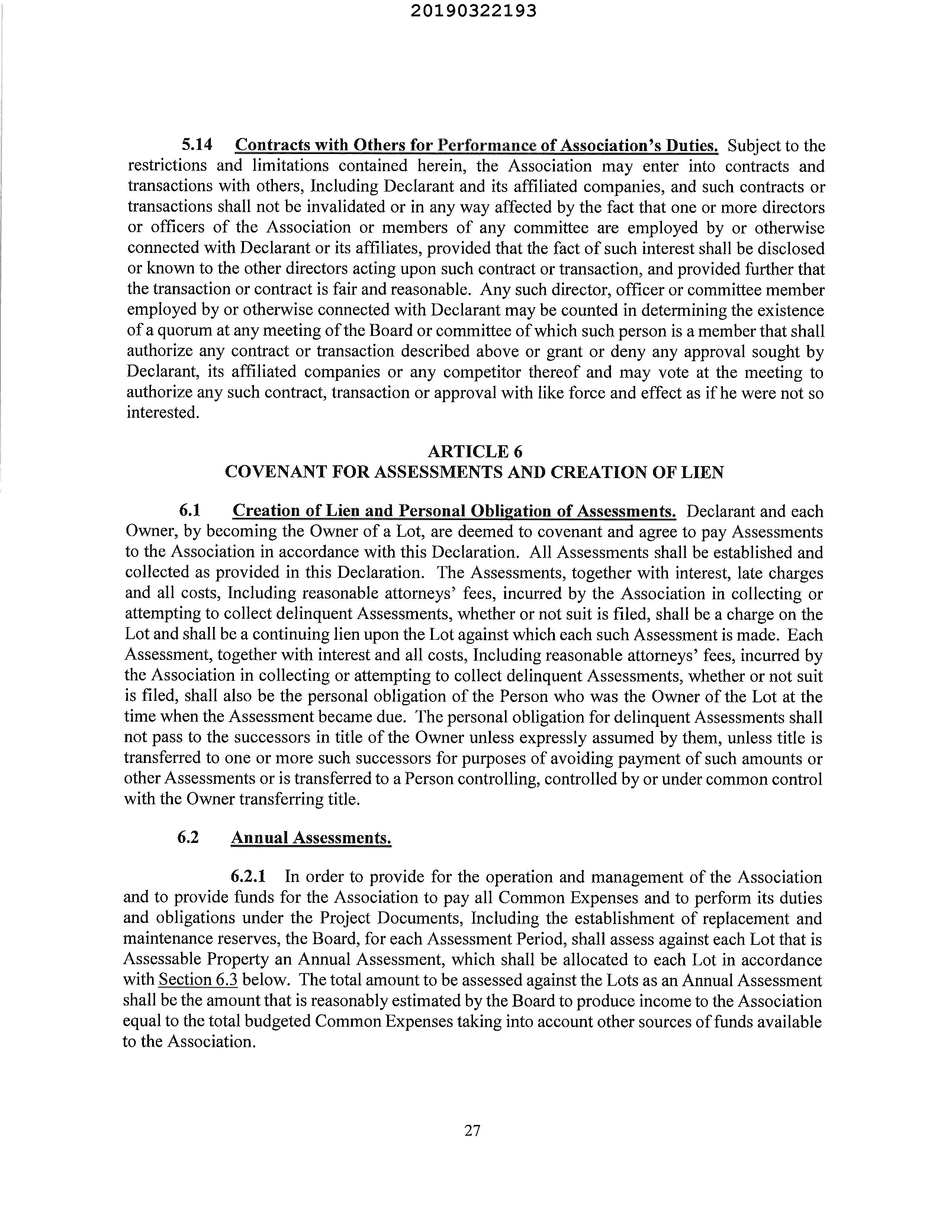 20190322193

5.14 Contracts with Others for Performance of Association's Duties. Subject to the restrictions and limitations contained herein, the Association may enter into contracts and transactions with others, Including Declarant and its affiliated companies, and such contracts or transactions shall not be invalidated or in any way affected by the fact that one or more directors or officers of the Association or members of any committee are employed by or otherwise connected with Declarant or its affiliates, provided that the fact of such interest shall be disclosed or known to the other directors acting upon such contract or transaction, and provided further that the transaction or contract is fair and reasonable. Any such director, officer or committee member employed by or otherwise connected with Declarant may be counted in determining the existence of a quorum at any meeting of the Board or committee of which such person is a member that shall authorize any contract or transaction described above or grant or deny any approval sought by Declarant, its affiliated companies or any competitor thereof and may vote at the meeting to authorize any such contract, transaction or approval with like force and effect as if he were not so interested.

ARTICLE 6
COVENANT FOR ASSESSMENTS AND CREATION OF LIEN

6.1 Creation of Lien and Personal Obligation of Assessments. Declarant and each Owner, by becoming the Owner of a Lot, are deemed to covenant and agree to pay Assessments to the Association in accordance with this Declaration. All Assessments shall be established and collected as provided in this Declaration. The Assessments, together with interest, late charges and all costs, Including reasonable attorneys' fees, incurred by the Association in collecting or attempting to collect delinquent Assessments, whether or not suit is filed, shall be a charge on the Lot and shall be a continuing lien upon the Lot against which each such Assessment is made. Each Assessment, together with interest and all costs, Including reasonable attorneys' fees, incurred by the Association in collecting or attempting to collect delinquent Assessments, whether or not suit is filed, shall also be the personal obligation of the Person who was the Owner of the Lot at the time when the Assessment became due. The personal obligation for delinquent Assessments shall not pass to the successors in title of the Owner unless expressly assumed by them, unless title is transferred to one or more such successors for purposes of avoiding payment of such amounts or other Assessments or is transferred to a Person controlling, controlled by or under common control with the Owner transferring title.

6.2 Annual Assessments.

6.2.1 In order to provide for the operation and management of the Association and to provide funds for the Association to pay all Common Expenses and to perform its duties and obligations under the Project Documents, Including the establishment of replacement and maintenance reserves, the Board, for each Assessment Period, shall assess against each Lot that is Assessable Property an Annual Assessment, which shall be allocated to each Lot in accordance with Section 6.3 below. The total amount to be assessed against the Lots as an Annual Assessment shall be the amount that is reasonably estimated by the Board to produce income to the Association equal to the total budgeted Common Expenses taking into account other sources of funds available to the Association.

27